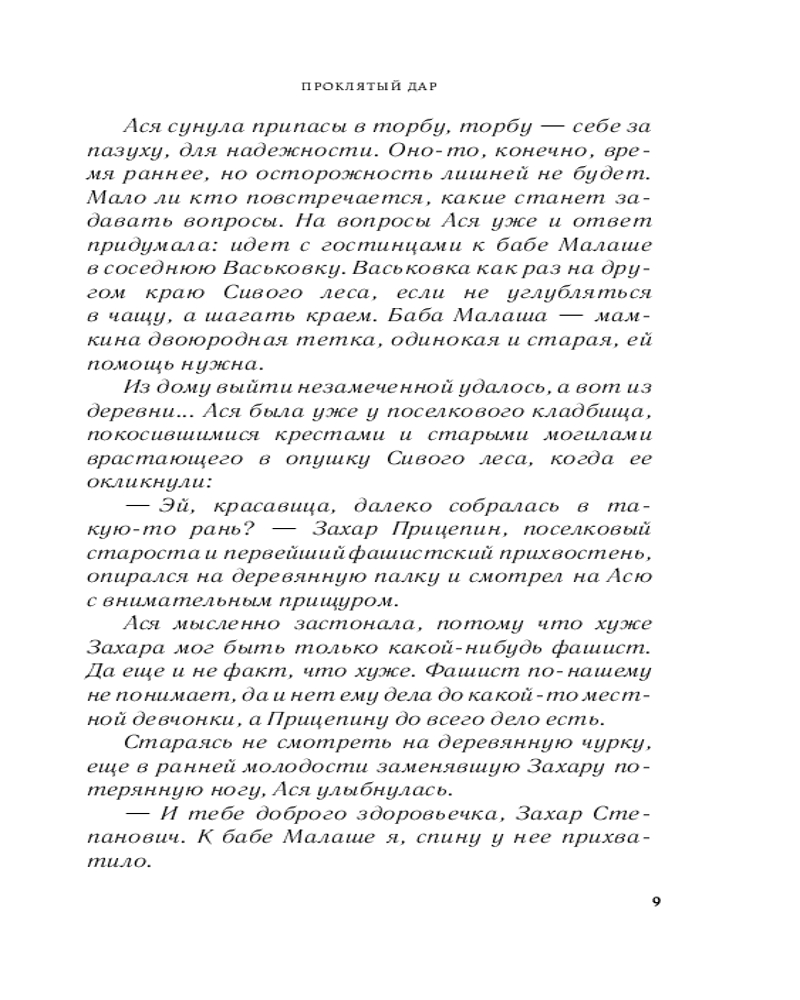 ПРОКЛЯТЫЙ ДАР

Ася сунула припасы в торбу, торбу — себе за пазуху, для надежности. Оно-то, конечно, время раннее, но осторожность лишней не будет. Мало ли кто повстречается, какие станет задавать вопросы. На вопросы Ася уже и ответ придумала: идет с гостинцами к бабе Малаше в соседнюю Васьковку. Васьковка как раз на другом краю Сивого леса, если не углубляться в чащу, а шагать краем. Баба Малаша — мамкина двоюродная тетка, одинокая и старая, ей помощь нужна.

Из дому выйти незамеченной удалось, а вот из деревни... Ася была уже у поселкового кладбища, покосившимися крестами и старыми могилами врастающего в опушку Сивого леса, когда ее окликнули:

— Эй, красавица, далеко собралась в такую-то рань? — Захар Прицепин, поселковый староста и первейший фашистский прихвостень, опирался на деревянную палку и смотрел на Асю с внимательным прищуром.

Ася мысленно застонала, потому что хуже Захара мог быть только какой-нибудь фашист. Да еще и не факт, что хуже. Фашист по-нашему не понимает, да и нет ему дела до какой-то местной девчонки, а Прицепину до всего дело есть.

Стараясь не смотреть на деревянную чурку, еще в ранней молодости заменявшую Захару потерянную ногу, Ася улыбнулась.

— И тебе доброго здоровьечка, Захар Степанович. К бабе Малаше я, спину у нее прихватило.

9